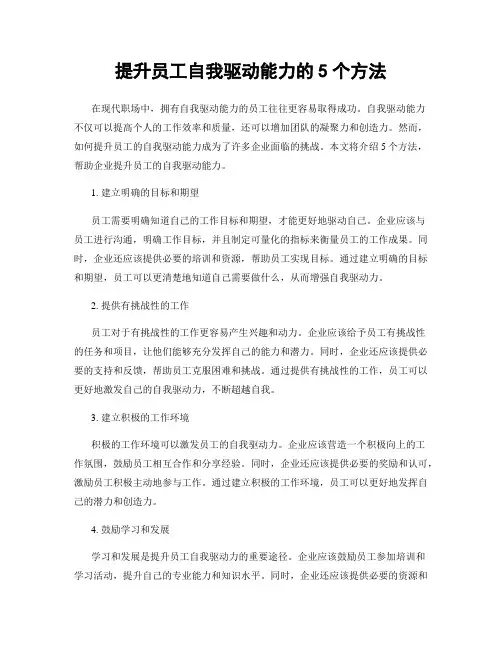 提升员工自我驱动能力的 5 个方法

在现代职场中，拥有自我驱动能力的员工往往更容易取得成功。自我驱动能力不仅可以提高个人的工作效率和质量，还可以增加团队的凝聚力和创造力。然而，如何提升员工的自我驱动能力成为了许多企业面临的挑战。本文将介绍 5 个方法，帮助企业提升员工的自我驱动能力。

1. 建立明确的目标和期望

员工需要明确知道自己的工作目标和期望，才能更好地驱动自己。企业应该与员工进行沟通，明确工作目标，并且制定可量化的指标来衡量员工的工作成果。同时，企业还应该提供必要的培训和资源，帮助员工实现目标。通过建立明确的目标和期望，员工可以更清楚地知道自己需要做什么，从而增强自我驱动力。

2. 提供有挑战性的工作

员工对于有挑战性的工作更容易产生兴趣和动力。企业应该给予员工有挑战性的任务和项目，让他们能够充分发挥自己的能力和潜力。同时，企业还应该提供必要的支持和反馈，帮助员工克服困难和挑战。通过提供有挑战性的工作，员工可以更好地激发自己的自我驱动力，不断超越自我。

3. 建立积极的工作环境

积极的工作环境可以激发员工的自我驱动力。企业应该营造一个积极向上的工作氛围，鼓励员工相互合作和分享经验。同时，企业还应该提供必要的奖励和认可，激励员工积极主动地参与工作。通过建立积极的工作环境，员工可以更好地发挥自己的潜力和创造力。

4. 鼓励学习和发展

学习和发展是提升员工自我驱动力的重要途径。企业应该鼓励员工参加培训和学习活动，提升自己的专业能力和知识水平。同时，企业还应该提供必要的资源和